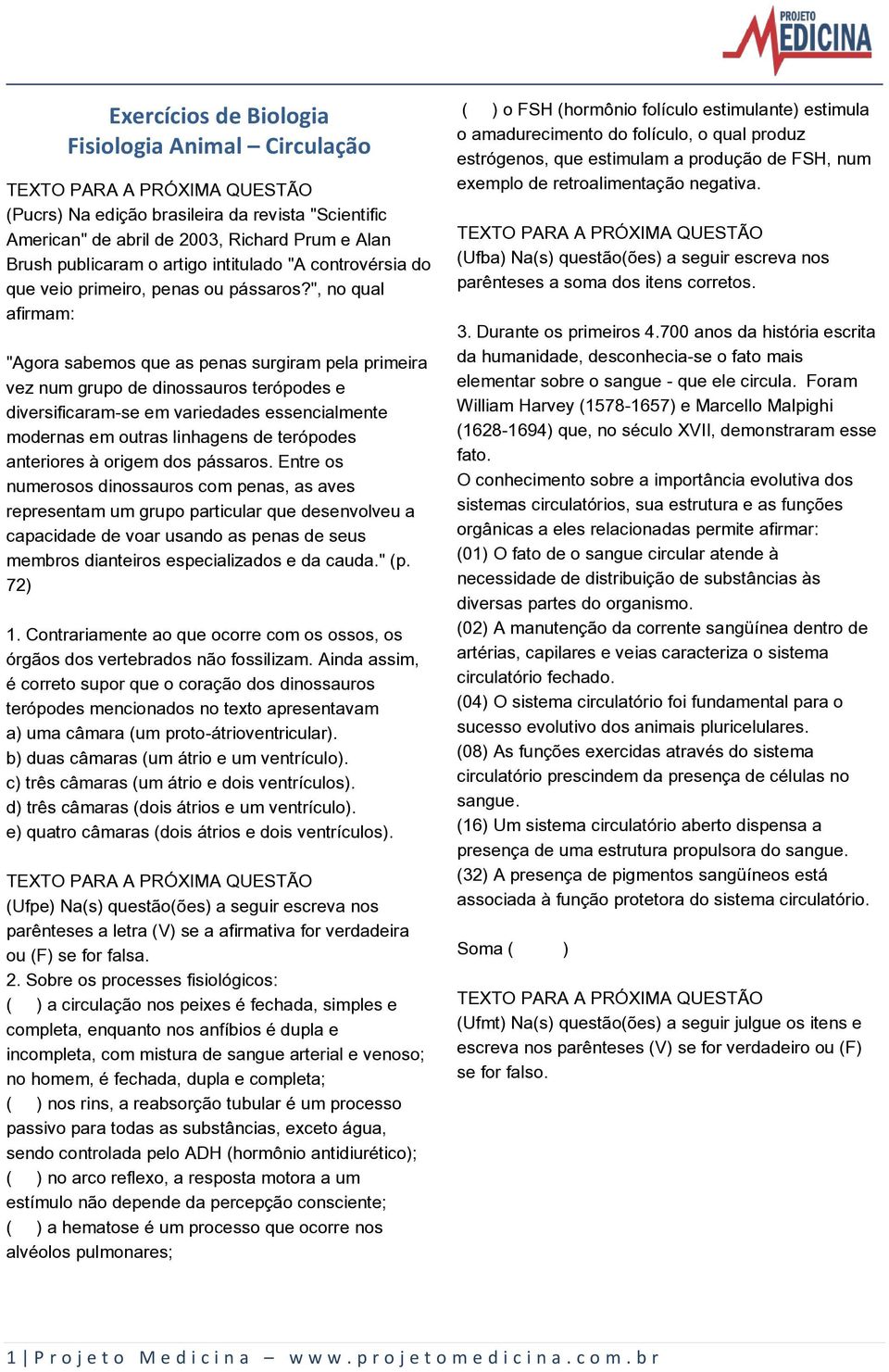 PROJETO MEDICINA

Exercícios de Biologia
Fisiologia Animal – Circulação

TEXTO PARA A PRÓXIMA QUESTÃO
(Pucrs) Na edição brasileira da revista "Scientific American" de abril de 2003, Richard Prum e Alan Brush publicaram o artigo intitulado "A controvérsia do que veio primeiro, penas ou pássaros?", no qual afirmam:

"Agora sabemos que as penas surgiram pela primeira vez num grupo de dinossauros terópodes e diversificaram-se em variedades essencialmente modernas em outras linhagens de terópodes anteriores à origem dos pássaros. Entre os numerosos dinossauros com penas, as aves representam um grupo particular que desenvolveu a capacidade de voar usando as penas de seus membros dianteiros especializados e da cauda." (p. 72)

1. Contrariamente ao que ocorre com os ossos, os órgãos dos vertebrados não fossilizam. Ainda assim, é correto supor que o coração dos dinossauros terópodes mencionados no texto apresentavam
a) uma câmara (um proto-átrioventricular).
b) duas câmaras (um átrio e um ventrículo).
c) três câmaras (um átrio e dois ventrículos).
d) três câmaras (dois átrios e um ventrículo).
e) quatro câmaras (dois átrios e dois ventrículos).

TEXTO PARA A PRÓXIMA QUESTÃO
(Ufpe) Na(s) questão(ões) a seguir escreva nos parênteses a letra (V) se a afirmativa for verdadeira ou (F) se for falsa.
2. Sobre os processes fisiológicos:
( ) a circulação nos peixes é fechada, simples e completa, enquanto nos anfíbios é dupla e incompleta, com mistura de sangue arterial e venoso; no homem, é fechada, dupla e completa;
( ) nos rins, a reabsorção tubular é um processo passivo para todas as substâncias, exceto água, sendo controlada pelo ADH (hormônio antidiurético);
( ) no arco reflexo, a resposta motora a um estímulo não depende da percepção consciente;
( ) a hematose é um processo que ocorre nos alvéolos pulmonares;
( ) o FSH (hormônio folículo estimulante) estimula o amadurecimento do folículo, o qual produz estrógenos, que estimulam a produção de FSH, num exemplo de retroalimentação negativa.

TEXTO PARA A PRÓXIMA QUESTÃO
(Ufba) Na(s) questão(ões) a seguir escreva nos parênteses a soma dos itens corretos.

3. Durante os primeiros 4.700 anos da história escrita da humanidade, desconhecia-se o fato mais elementar sobre o sangue - que ele circula. Foram William Harvey (1578-1657) e Marcello Malpighi (1628-1694) que, no século XVII, demonstraram esse fato.
O conhecimento sobre a importância evolutiva dos sistemas circulatórios, sua estrutura e as funções orgânicas a eles relacionadas permite afirmar:
(01) O fato de o sangue circular atende à necessidade de distribuição de substâncias às diversas partes do organismo.
(02) A manutenção da corrente sangüínea dentro de artérias, capilares e veias caracteriza o sistema circulatório fechado.
(04) O sistema circulatório foi fundamental para o sucesso evolutivo dos animais pluricelulares.
(08) As funções exercidas através do sistema circulatório prescindem da presença de células no sangue.
(16) Um sistema circulatório aberto dispensa a presença de uma estrutura propulsora do sangue.
(32) A presença de pigmentos sangüíneos está associada à função protetora do sistema circulatório.

Soma ( )

TEXTO PARA A PRÓXIMA QUESTÃO
(Ufmt) Na(s) questão(ões) a seguir julgue os itens e escreva nos parênteses (V) se for verdadeiro ou (F) se for falso.

1 | Projeto Medicina – www.projetomedicina.com.br